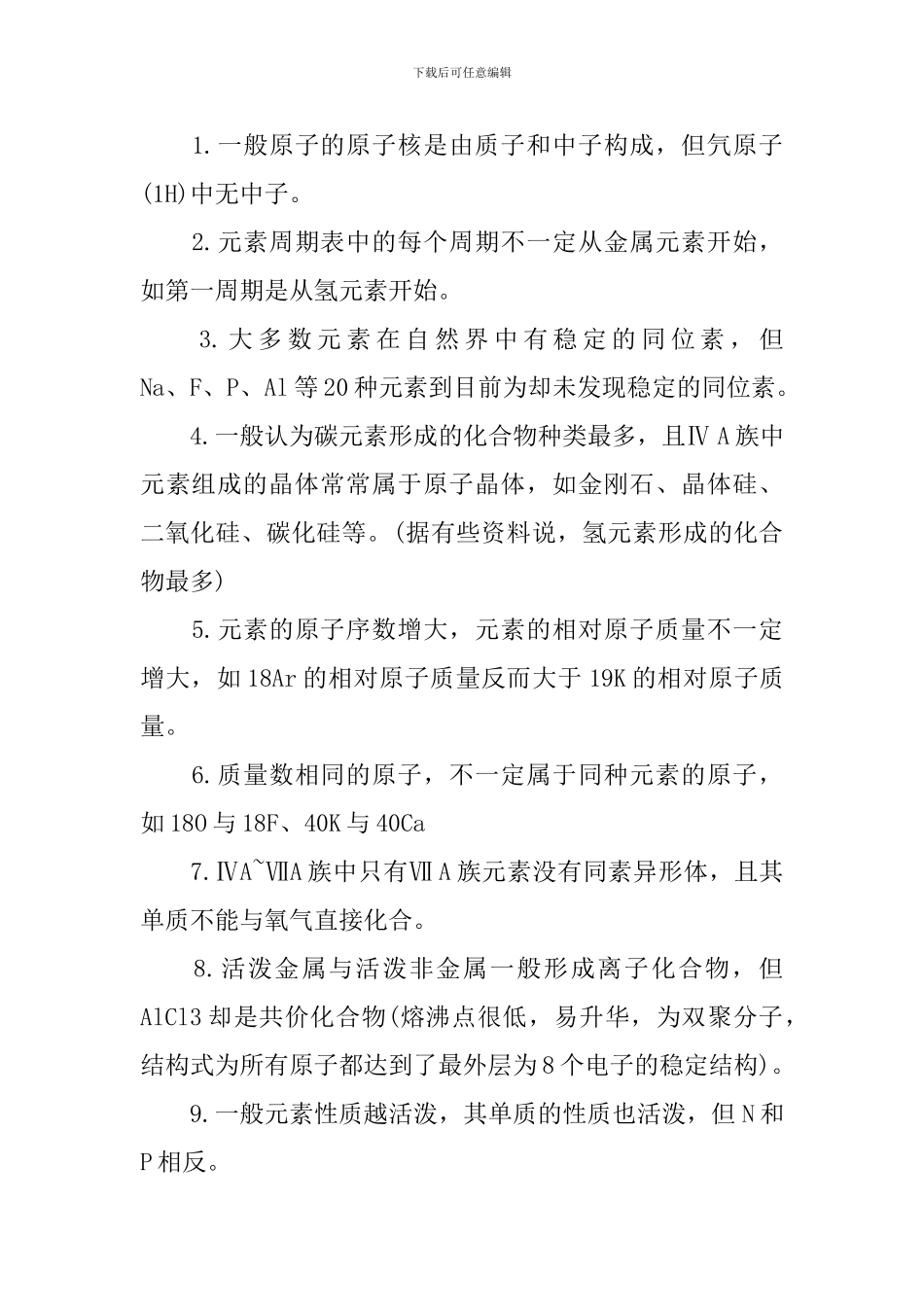 下载后可任意编辑

1.一般原子的原子核是由质子和中子构成，但氕原子(1H)中无中子。

2.元素周期表中的每个周期不一定从金属元素开始，如第一周期是从氢元素开始。

3.大多数元素在自然界中有稳定的同位素，但Na、F、P、Al等20种元素到目前为却未发现稳定的同位素。

4.一般认为碳元素形成的化合物种类最多，且ⅣA族中元素组成的晶体常常属于原子晶体，如金刚石、晶体硅、二氧化硅、碳化硅等。(据有些资料说，氢元素形成的化合物最多)

5.元素的原子序数增大，元素的相对原子质量不一定增大，如18Ar的相对原子质量反而大于19K的相对原子质量。

6.质量数相同的原子，不一定属于同种元素的原子，如18O与18F、40K与40Ca

7.ⅣA~ⅦA族中只有ⅦA族元素没有同素异形体，且其单质不能与氧气直接化合。

8.活泼金属与活泼非金属一般形成离子化合物，但AlCl3却是共价化合物(熔沸点很低，易升华，为双聚分子，结构式为所有原子都达到了最外层为8个电子的稳定结构)。

9.一般元素性质越活泼，其单质的性质也活泼，但N和P相反。